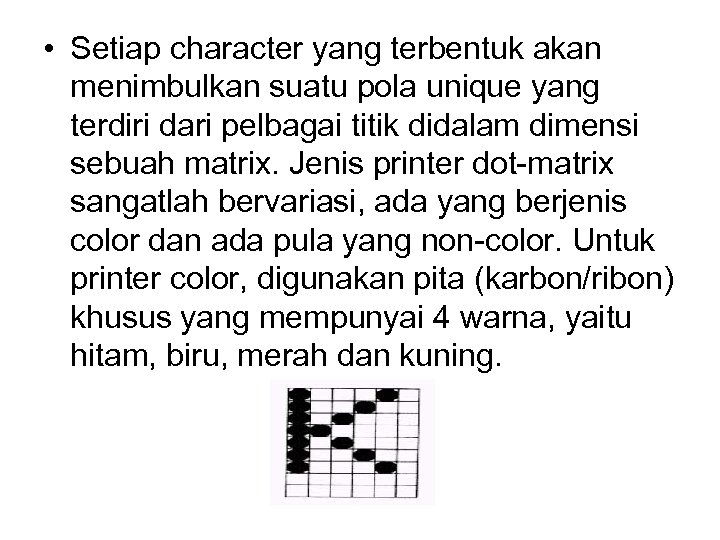 • Setiap character yang terbentuk akan menimbulkan suatu pola unique yang terdiri dari pelbagai titik didalam dimensi sebuah matrix. Jenis printer dot-matrix sangatlah bervariasi, ada yang berjenis color dan ada pula yang non-color. Untuk printer color, digunakan pita (karbon/ribon) khusus yang mempunyai 4 warna, yaitu hitam, biru, merah dan kuning.